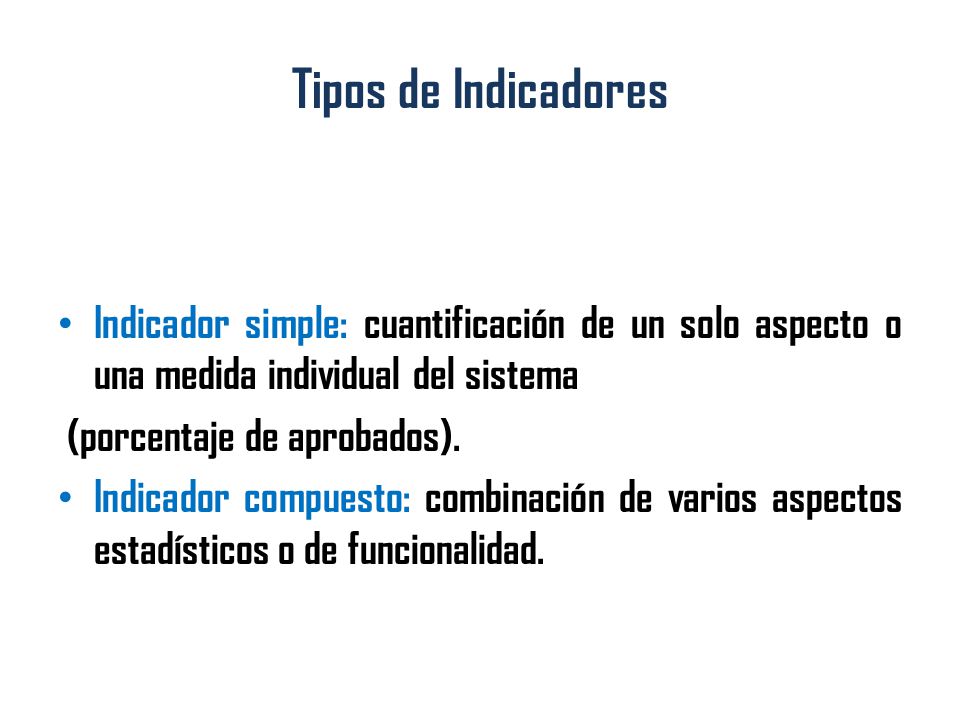 Tipos de Indicadores

• Indicador simple: cuantificación de un solo aspecto o una medida individual del sistema

(porcentaje de aprobados).

• Indicador compuesto: combinación de varios aspectos estadísticos o de funcionalidad.